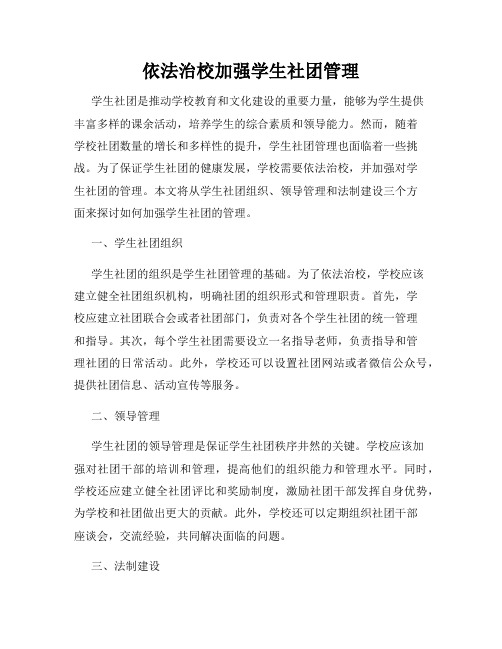 依法治校加强学生社团管理

学生社团是推动学校教育和文化建设的重要力量，能够为学生提供丰富多样的课余活动，培养学生的综合素质和领导能力。然而，随着学校社团数量的增长和多样性的提升，学生社团管理也面临着一些挑战。为了保证学生社团的健康发展，学校需要依法治校，并加强对学生社团的管理。本文将从学生社团组织、领导管理和法制建设三个方面来探讨如何加强学生社团的管理。

一、学生社团组织

学生社团的组织是学生社团管理的基础。为了依法治校，学校应该建立健全社团组织机构，明确社团的组织形式和管理职责。首先，学校应建立社团联合会或者社团部门，负责对各个学生社团的统一管理和指导。其次，每个学生社团需要设立一名指导老师，负责指导和管理社团的日常活动。此外，学校还可以设置社团网站或者微信公众号，提供社团信息、活动宣传等服务。

二、领导管理

学生社团的领导管理是保证学生社团秩序井然的关键。学校应该加强对社团干部的培训和管理，提高他们的组织能力和管理水平。同时，学校还应建立健全社团评比和奖励制度，激励社团干部发挥自身优势，为学校和社团做出更大的贡献。此外，学校还可以定期组织社团干部座谈会，交流经验，共同解决面临的问题。

三、法制建设